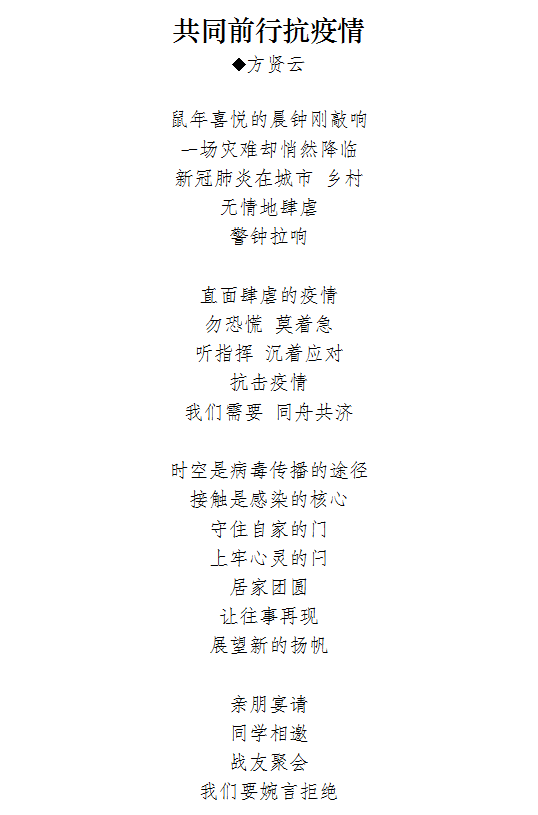 共同前行抗疫情
◆方贤云

鼠年喜悦的晨钟刚敲响
一场灾难却悄然降临
新冠肺炎在城市 乡村
无情地肆虐
警钟拉响

直面肆虐的疫情
勿恐慌 莫着急
听指挥 沉着应对
抗击疫情
我们需要 同舟共济

时空是病毒传播的途径
接触是感染的核心
守住自家的门
上牢心灵的闩
居家团圆
让往事再现
展望新的扬帆

亲朋宴请
同学相邀
战友聚会
我们要婉言拒绝